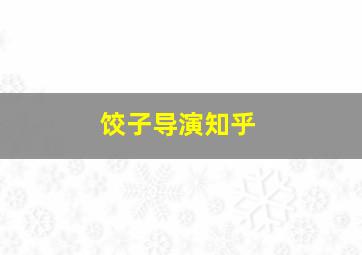 饺子导演知乎